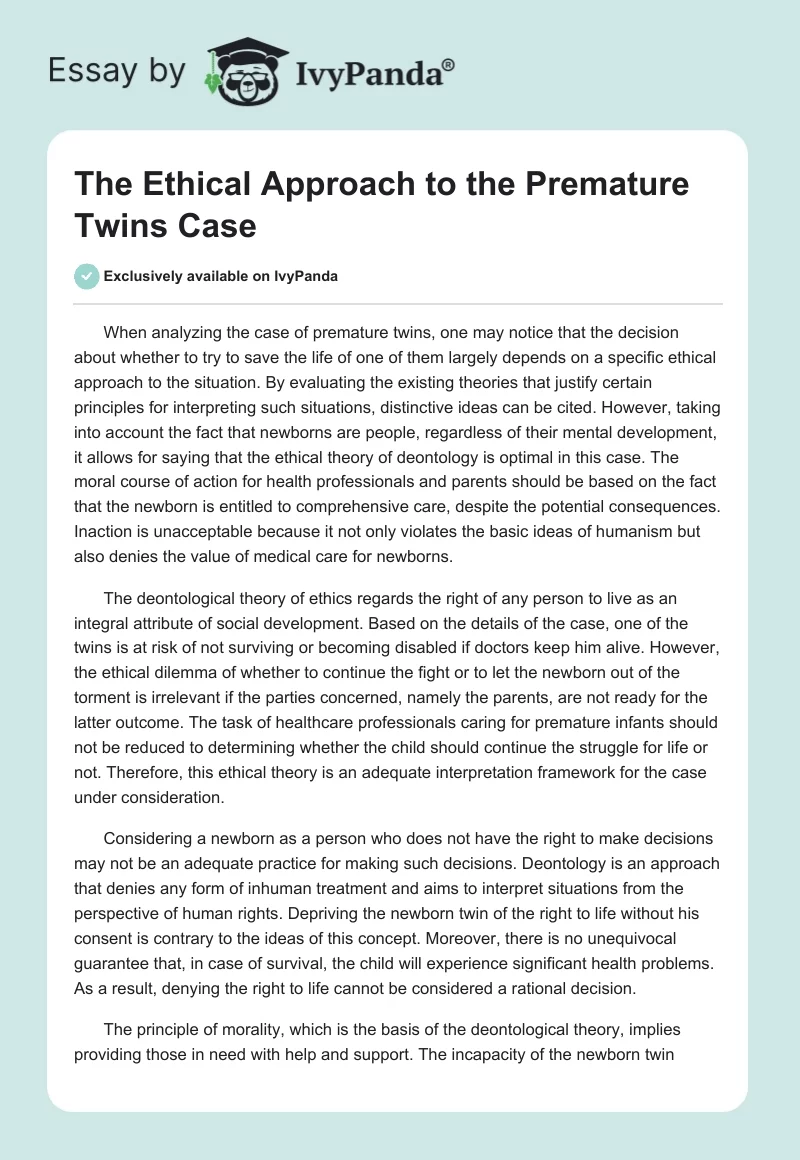 Essay by IvyPanda®

The Ethical Approach to the Premature Twins Case

Exclusively available on IvyPanda

When analyzing the case of premature twins, one may notice that the decision about whether to try to save the life of one of them largely depends on a specific ethical approach to the situation. By evaluating the existing theories that justify certain principles for interpreting such situations, distinctive ideas can be cited. However, taking into account the fact that newborns are people, regardless of their mental development, it allows for saying that the ethical theory of deontology is optimal in this case. The moral course of action for health professionals and parents should be based on the fact that the newborn is entitled to comprehensive care, despite the potential consequences. Inaction is unacceptable because it not only violates the basic ideas of humanism but also denies the value of medical care for newborns.

The deontological theory of ethics regards the right of any person to live as an integral attribute of social development. Based on the details of the case, one of the twins is at risk of not surviving or becoming disabled if doctors keep him alive. However, the ethical dilemma of whether to continue the fight or to let the newborn out of the torment is irrelevant if the parties concerned, namely the parents, are not ready for the latter outcome. The task of healthcare professionals caring for premature infants should not be reduced to determining whether the child should continue the struggle for life or not. Therefore, this ethical theory is an adequate interpretation framework for the case under consideration.

Considering a newborn as a person who does not have the right to make decisions may not be an adequate practice for making such decisions. Deontology is an approach that denies any form of inhuman treatment and aims to interpret situations from the perspective of human rights. Depriving the newborn twin of the right to life without his consent is contrary to the ideas of this concept. Moreover, there is no unequivocal guarantee that, in case of survival, the child will experience significant health problems. As a result, denying the right to life cannot be considered a rational decision.

The principle of morality, which is the basis of the deontological theory, implies providing those in need with help and support. The incapacity of the newborn twin